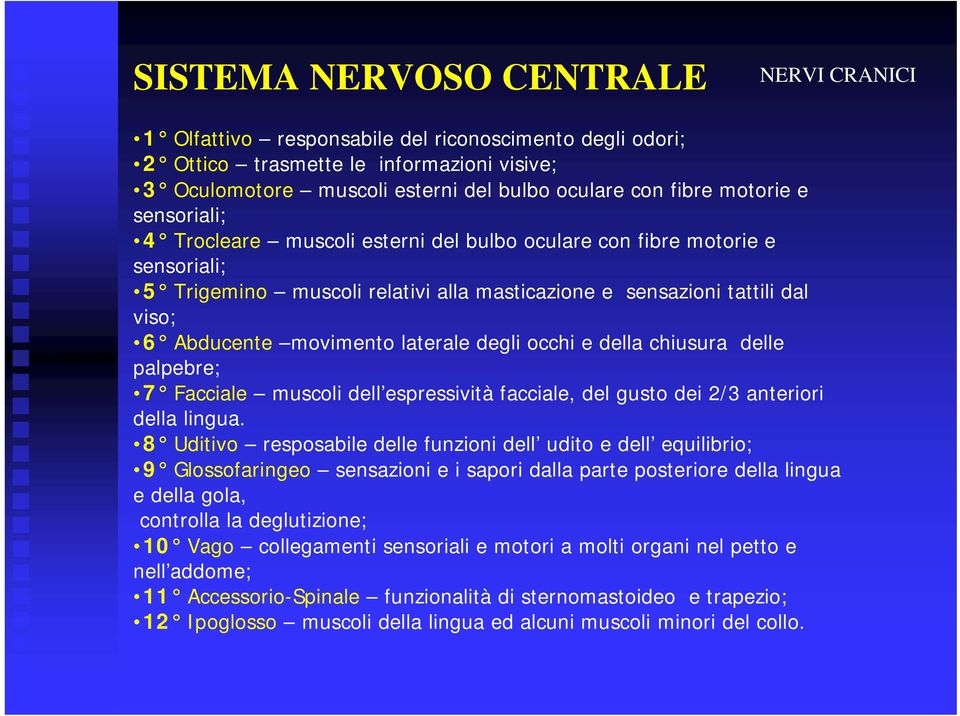 SISTEMA NERVOSO CENTRALE

NERVI CRANICI

•1° Olfattivo – responsabile del riconoscimento degli odori;
•2° Ottico – trasmette le informazioni visive;
•3° Oculomotore – muscoli esterni del bulbo oculare con fibre motorie e sensoriali;
•4° Trocleare – muscoli esterni del bulbo oculare con fibre motorie e sensoriali;
•5° Trigemino – muscoli relativi alla masticazione e sensazioni tattili dal viso;
•6° Abducente –movimento laterale degli occhi e della chiusura delle palpebre;
•7° Facciale – muscoli dell'espressività facciale, del gusto dei 2/3 anteriori della lingua.
•8° Uditivo – resposabile delle funzioni dell' udito e dell' equilibrio;
•9° Glossofaringeo – sensazioni e i sapori dalla parte posteriore della lingua e della gola,
controlla la deglutizione;
•10° Vago – collegamenti sensoriali e motori a molti organi nel petto e nell'addome;
•11° Accessorio-Spinale – funzionalità di sternomastoideo e trapezio;
•12° Ipoglosso – muscoli della lingua ed alcuni muscoli minori del collo.